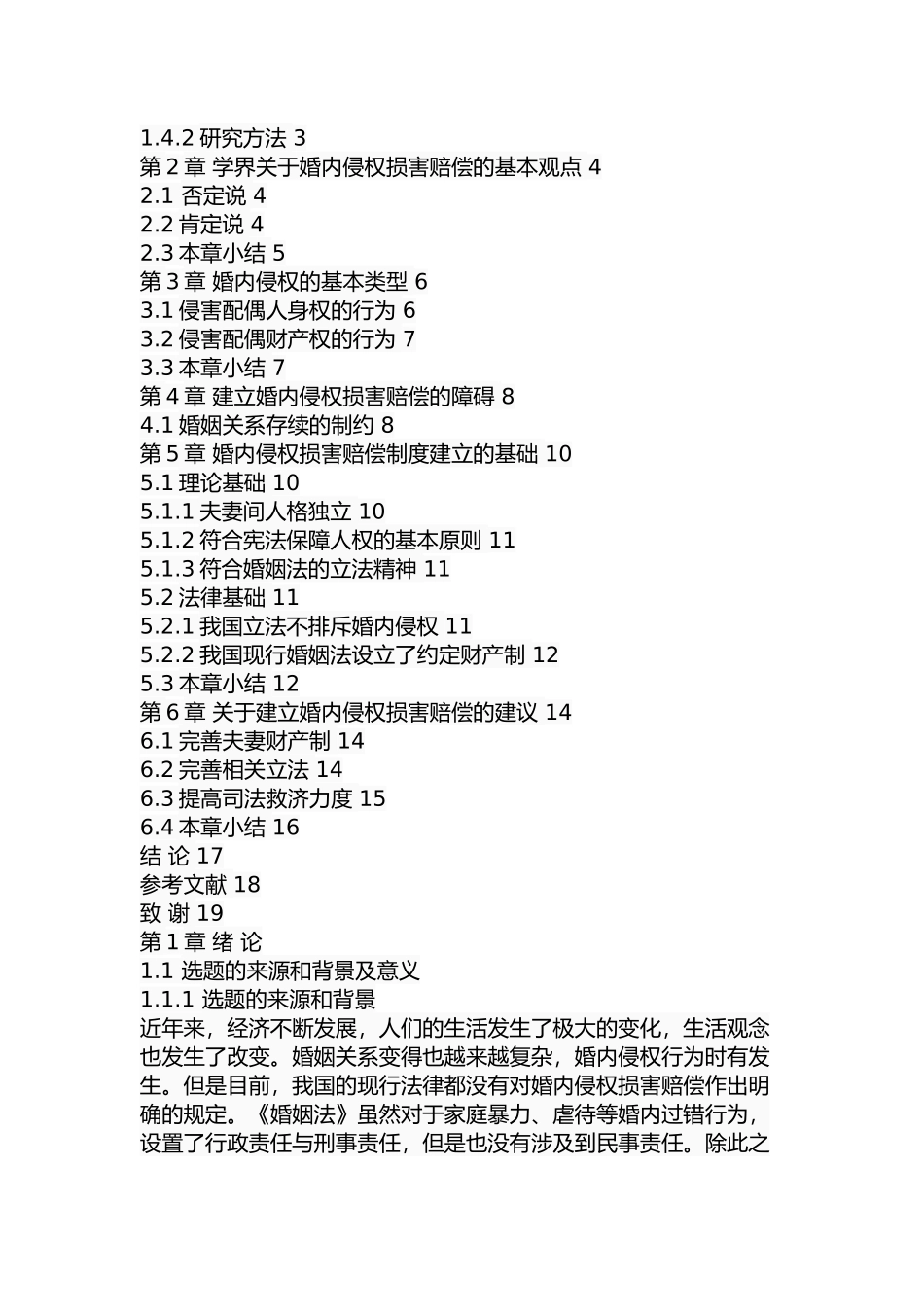 1.4.2 研究方法 3
第 2 章 学界关于婚内侵权损害赔偿的基本观点 4
2.1 否定说 4
2.2 肯定说 4
2.3 本章小结 5
第 3 章 婚内侵权的基本类型 6
3.1 侵害配偶人身权的行为 6
3.2 侵害配偶财产权的行为 7
3.3 本章小结 7
第 4 章 建立婚内侵权损害赔偿的障碍 8
4.1 婚姻关系存续的制约 8
第 5 章 婚内侵权损害赔偿制度建立的基础 10
5.1 理论基础 10
5.1.1 夫妻间人格独立 10
5.1.2 符合宪法保障人权的基本原则 11
5.1.3 符合婚姻法的立法精神 11
5.2 法律基础 11
5.2.1 我国立法不排斥婚内侵权 11
5.2.2 我国现行婚姻法设立了约定财产制 12
5.3 本章小结 12
第 6 章 关于建立婚内侵权损害赔偿的建议 14
6.1 完善夫妻财产制 14
6.2 完善相关立法 14
6.3 提高司法救济力度 15
6.4 本章小结 16
结 论 17
参考文献 18
致 谢 19
第 1 章 绪 论
1.1 选题的来源和背景及意义
1.1.1 选题的来源和背景
近年来，经济不断发展，人们的生活发生了极大的变化，生活观念也发生了改变。婚姻关系变得也越来越复杂，婚内侵权行为时有发生。但是目前，我国的现行法律都没有对婚内侵权损害赔偿作出明确的规定。《婚姻法》虽然对于家庭暴力、虐待等婚内过错行为，设置了行政责任与刑事责任，但是也没有涉及到民事责任。除此之